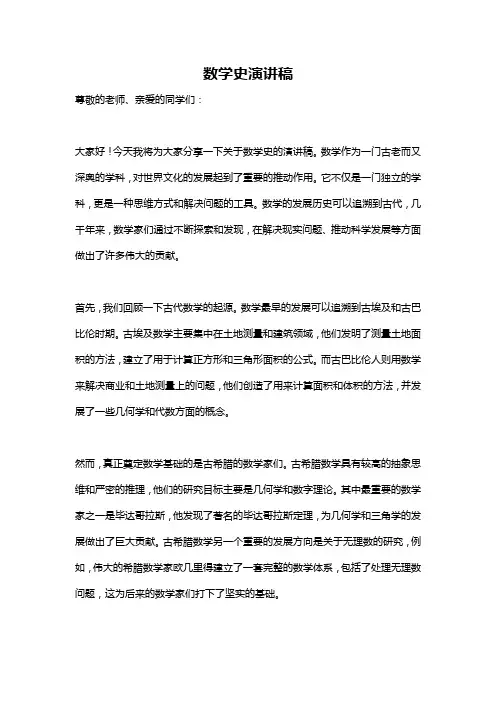 数学史演讲稿

尊敬的老师、亲爱的同学们：

大家好！今天我将为大家分享一下关于数学史的演讲稿。数学作为一门古老而又深奥的学科，对世界文化的发展起到了重要的推动作用。它不仅是一门独立的学科，更是一种思维方式和解决问题的工具。数学的发展历史可以追溯到古代，几千年来，数学家们通过不断探索和发现，在解决现实问题、推动科学发展等方面做出了许多伟大的贡献。

首先，我们回顾一下古代数学的起源。数学最早的发展可以追溯到古埃及和古巴比伦时期。古埃及数学主要集中在土地测量和建筑领域，他们发明了测量土地面积的方法，建立了用于计算正方形和三角形面积的公式。而古巴比伦人则用数学来解决商业和土地测量上的问题，他们创造了用来计算面积和体积的方法，并发展了一些几何学和代数方面的概念。

然而，真正奠定数学基础的是古希腊的数学家们。古希腊数学具有较高的抽象思维和严密的推理，他们的研究目标主要是几何学和数字理论。其中最重要的数学家之一是毕达哥拉斯，他发现了著名的毕达哥拉斯定理，为几何学和三角学的发展做出了巨大贡献。古希腊数学另一个重要的发展方向是关于无理数的研究，例如，伟大的希腊数学家欧几里得建立了一套完整的数学体系，包括了处理无理数问题，这为后来的数学家们打下了坚实的基础。